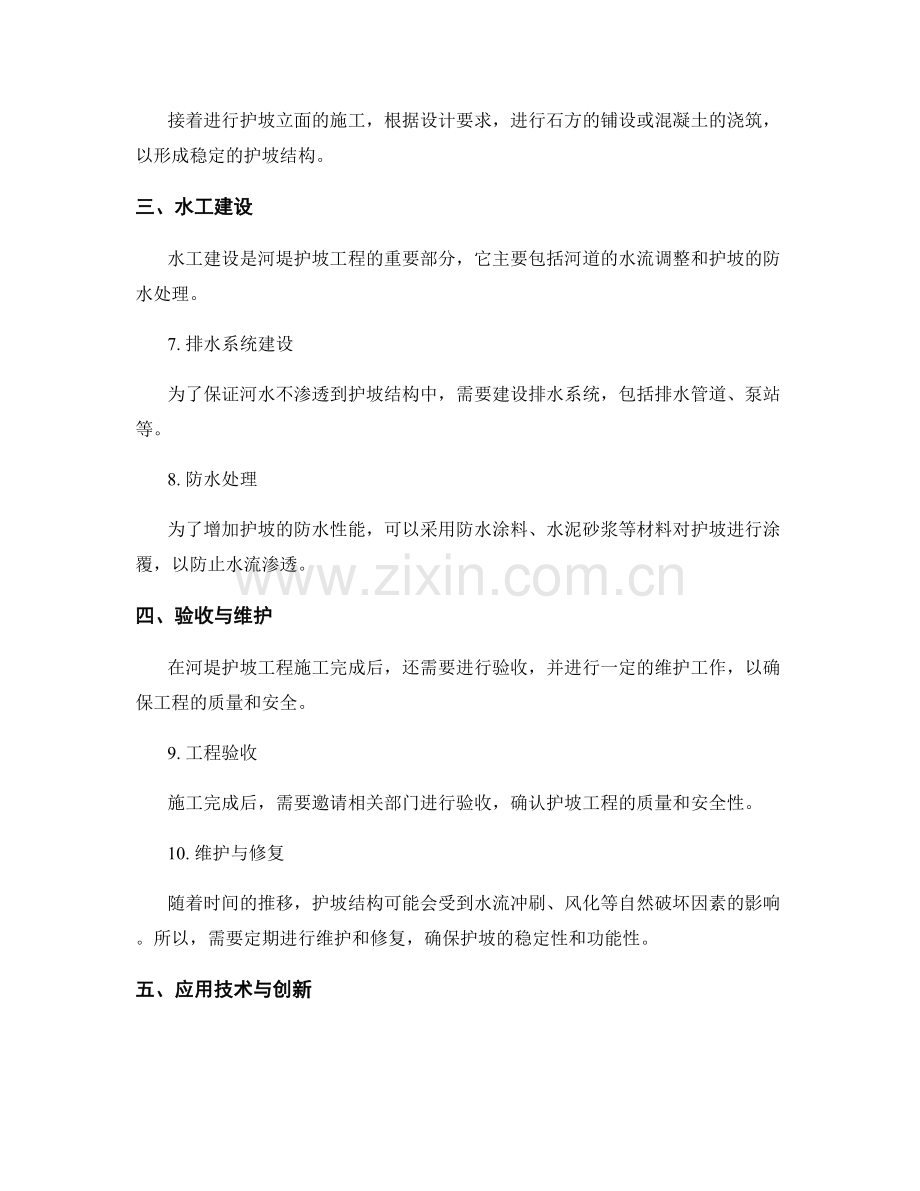 接着进行护坡立面的施工，根据设计要求，进行石方的铺设或混凝土的浇筑，以形成稳定的护坡结构。

三、水工建设

水工建设是河堤护坡工程的重要部分，它主要包括河道的水流调整和护坡的防水处理。

7. 排水系统建设

为了保证河水不渗透到护坡结构中，需要建设排水系统，包括排水管道、泵站等。

8. 防水处理

为了增加护坡的防水性能，可以采用防水涂料、水泥砂浆等材料对护坡进行涂覆，以防止水流渗透。

www.zixin.com.cn

四、验收与维护

在河堤护坡工程施工完成后，还需要进行验收，并进行一定的维护工作，以确保工程的质量和安全。

9. 工程验收

施工完成后，需要邀请相关部门进行验收，确认护坡工程的质量和安全性。

10. 维护与修复

随着时间的推移，护坡结构可能会受到水流冲刷、风化等自然破坏因素的影响。所以，需要定期进行维护和修复，确保护坡的稳定性和功能性。

五、应用技术与创新